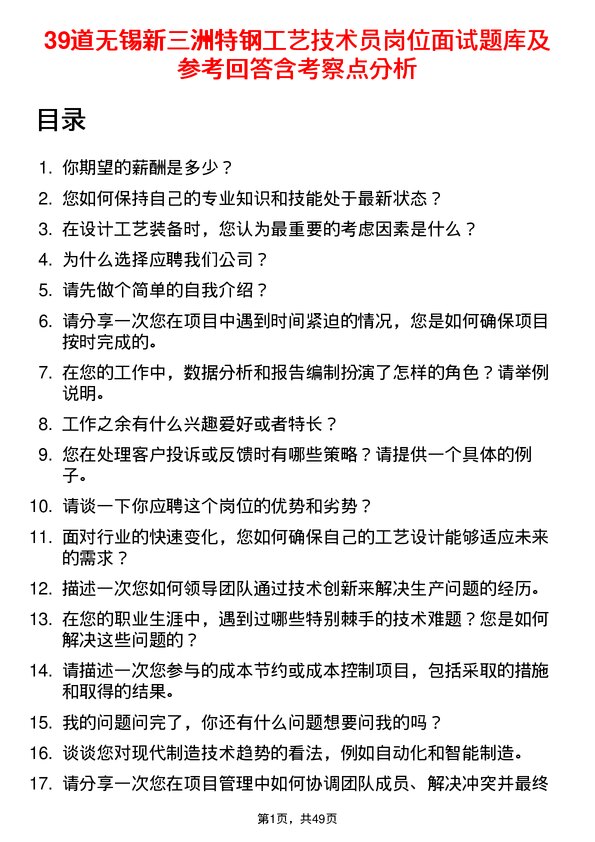 39道无锡新三洲特钢工艺技术员岗位面试题库及参考回答含考察点分析

目录

1. 你期望的薪酬是多少？
2. 您如何保持自己的专业知识和技能处于最新状态？
3. 在设计工艺装备时，您认为最重要的考虑因素是什么？
4. 为什么选择应聘我们公司？
5. 请先做个简单的自我介绍？
6. 请分享一次您在项目中遇到时间紧迫的情况，您是如何确保项目按时完成的。
7. 在您的工作中，数据分析和报告编制扮演了怎样的角色？请举例说明。
8. 工作之余有什么兴趣爱好或者特长？
9. 您在处理客户投诉或反馈时有哪些策略？请提供一个具体的例子。
10. 请谈一下你应聘这个岗位的优势和劣势？
11. 面对行业的快速变化，您如何确保自己的工艺设计能够适应未来的需求？
12. 描述一次您如何领导团队通过技术创新来解决生产问题的经历。
13. 在您的职业生涯中，遇到过哪些特别棘手的技术难题？您是如何解决这些问题的？
14. 请描述一次您参与的成本节约或成本控制项目，包括采取的措施和取得的结果。
15. 我的问题问完了，你还有什么问题想要问我的吗？
16. 谈谈您对现代制造技术趋势的看法，例如自动化和智能制造。
17. 请分享一次您在项目管理中如何协调团队成员、解决冲突并最终

第1页，共49页